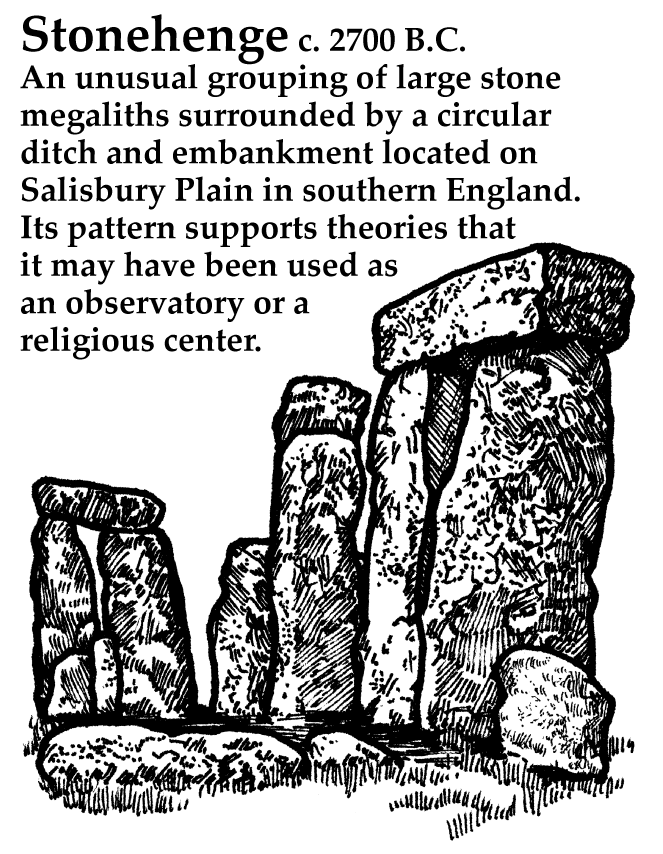 Stonehenge c. 2700 B.C.

An unusual grouping of large stone megaliths surrounded by a circular ditch and embankment located on Salisbury Plain in southern England. Its pattern supports theories that it may have been used as an observatory or a religious center.